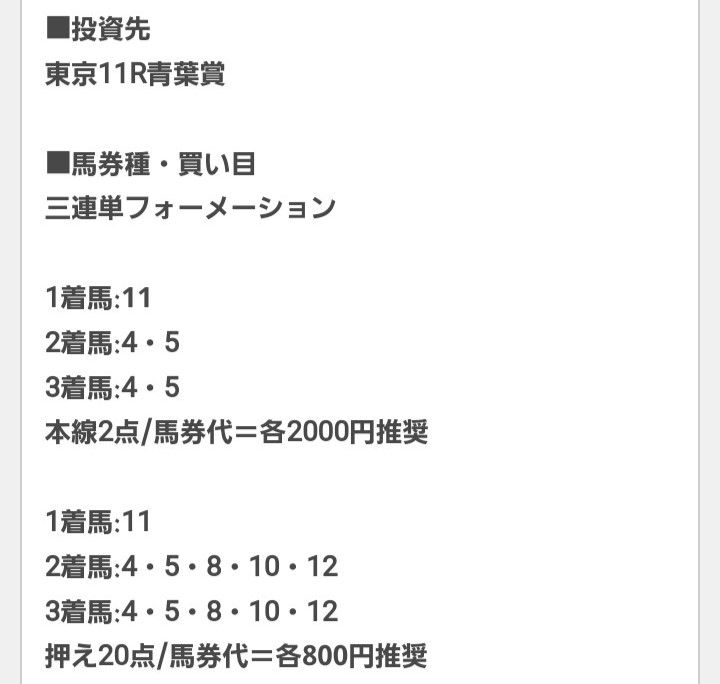 ■投資先
東京11R青葉賞

■馬券種・買い目
三連単フォーメーション

1着馬:11
2着馬:4・5
3着馬:4・5
本線2点/馬券代＝各2000円推奨

1着馬:11
2着馬:4・5・8・10・12
3着馬:4・5・8・10・12
押え20点/馬券代＝各800円推奨